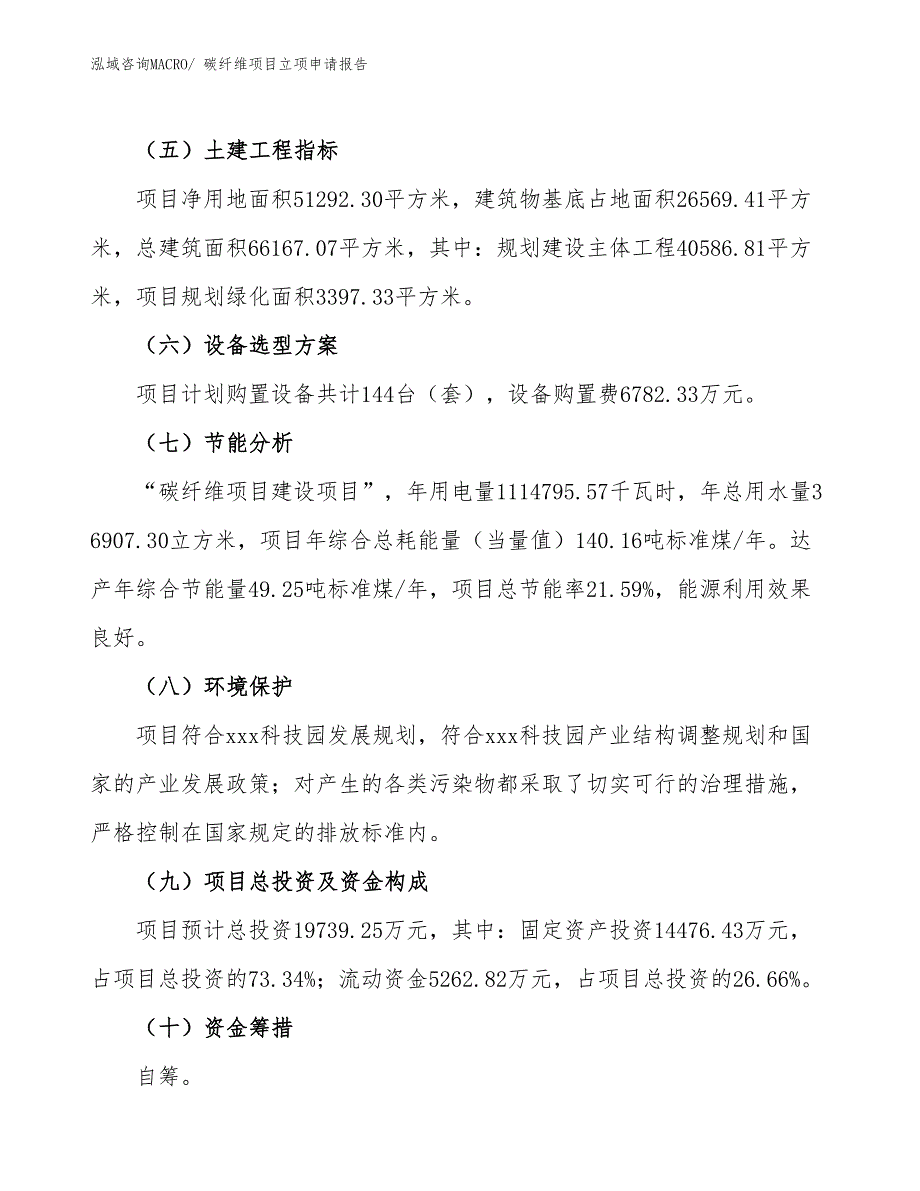 泓域咨询MACRO/ 碳纤维项目立项申请报告

（五）土建工程指标

项目净用地面积51292.30平方米，建筑物基底占地面积26569.41平方米，总建筑面积66167.07平方米，其中：规划建设主体工程40586.81平方米，项目规划绿化面积3397.33平方米。

（六）设备选型方案

项目计划购置设备共计144台（套），设备购置费6782.33万元。

（七）节能分析

“碳纤维项目建设项目”，年用电量1114795.57千瓦时，年总用水量36907.30立方米，项目年综合总耗能量（当量值）140.16吨标准煤/年。达产年综合节能量49.25吨标准煤/年，项目总节能率21.59%，能源利用效果良好。

（八）环境保护

项目符合xxx科技园发展规划，符合xxx科技园产业结构调整规划和国家的产业发展政策；对产生的各类污染物都采取了切实可行的治理措施，严格控制在国家规定的排放标准内。

（九）项目总投资及资金构成

项目预计总投资19739.25万元，其中：固定资产投资14476.43万元，占项目总投资的73.34%；流动资金5262.82万元，占项目总投资的26.66%。

（十）资金筹措

自筹。